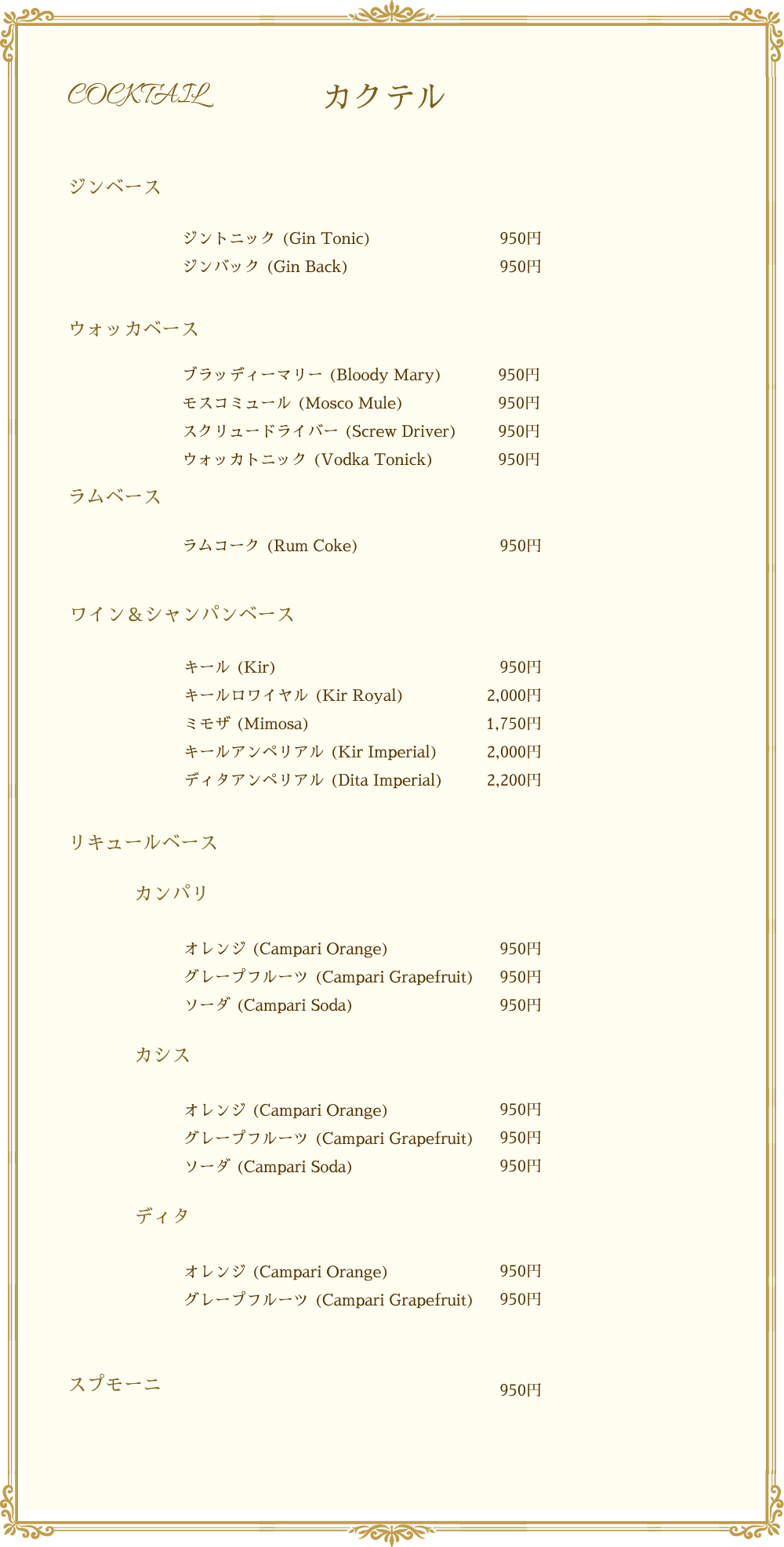 COCKTAIL カクテル

ジンベース

ジントニック (Gin Tonic) 950円
ジンバック (Gin Back) 950円

ウォッカベース

ブラッディーマリー (Bloody Mary) 950円
モスコミュール (Mosco Mule) 950円
スクリュードライバー (Screw Driver) 950円
ウォッカトニック (Vodka Tonick) 950円

ラムベース

ラムコーク (Rum Coke) 950円

ワイン＆シャンパンベース

キール (Kir) 950円
キールロワイヤル (Kir Royal) 2,000円
ミモザ (Mimosa) 1,750円
キールアンペリアル (Kir Imperial) 2,000円
ディタアンペリアル (Dita Imperial) 2,200円

リキュールベース

カンパリ

オレンジ (Campari Orange) 950円
グレープフルーツ (Campari Grapefruit) 950円
ソーダ (Campari Soda) 950円

カシス

オレンジ (Campari Orange) 950円
グレープフルーツ (Campari Grapefruit) 950円
ソーダ (Campari Soda) 950円

ディタ

オレンジ (Campari Orange) 950円
グレープフルーツ (Campari Grapefruit) 950円

スプモーニ 950円